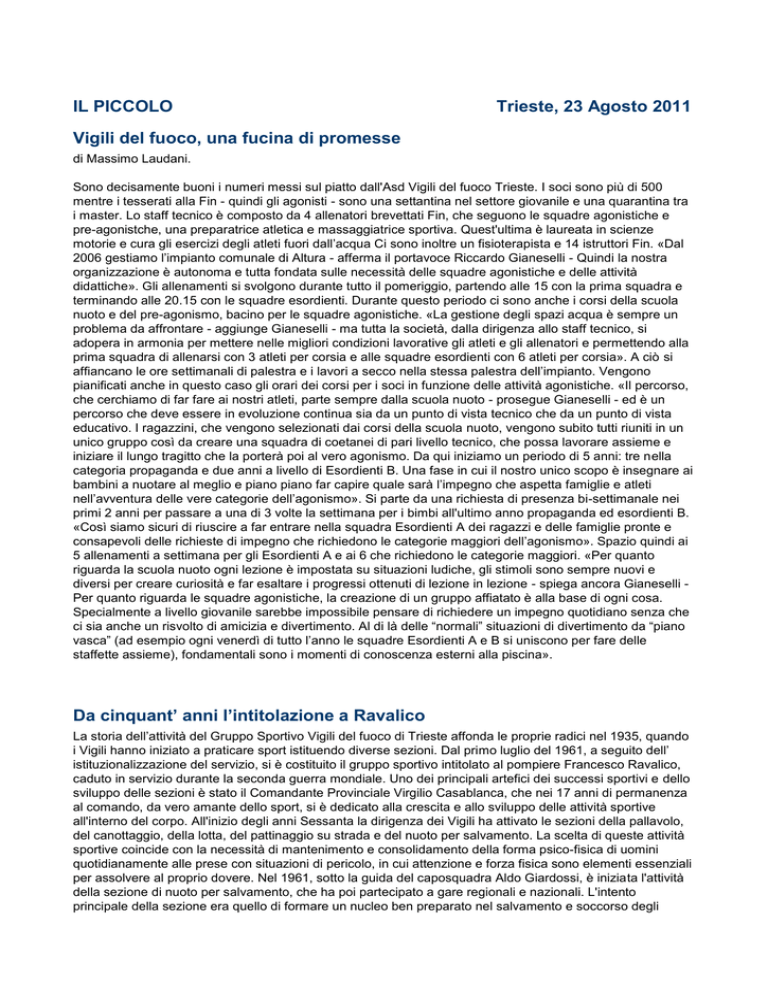 IL PICCOLO Trieste, 23 Agosto 2011

Vigili del fuoco, una fucina di promesse

di Massimo Laudani.

Sono decisamente buoni i numeri messi sul piatto dall'Asd Vigili del fuoco Trieste. I soci sono più di 500 mentre i tesserati alla Fin - quindi gli agonisti - sono una settantina nel settore giovanile e una quarantina tra i master. Lo staff tecnico è composto da 4 allenatori brevettati Fin, che seguono le squadre agonistiche e pre-agonistche, una preparatrice atletica e massaggiatrice sportiva. Quest'ultima è laureata in scienze motorie e cura gli esercizi degli atleti fuori dall'acqua Ci sono inoltre un fisioterapista e 14 istruttori Fin. «Dal 2006 gestiamo l'impianto comunale di Altura - afferma il portavoce Riccardo Gianeselli - Quindi la nostra organizzazione è autonoma e tutta fondata sulle necessità delle squadre agonistiche e delle attività didattiche». Gli allenamenti si svolgono durante tutto il pomeriggio, partendo alle 15 con la prima squadra e terminando alle 20.15 con le squadre esordienti. Durante questo periodo ci sono anche i corsi della scuola nuoto e del pre-agonismo, bacino per le squadre agonistiche. «La gestione degli spazi acqua è sempre un problema da affrontare - aggiunge Gianeselli - ma tutta la società, dalla dirigenza allo staff tecnico, si adopera in armonia per mettere nelle migliori condizioni lavorative gli atleti e gli allenatori e permettendo alla prima squadra di allenarsi con 3 atleti per corsia e alle squadre esordienti con 6 atleti per corsia». A ciò si affiancano le ore settimanali di palestra e i lavori a secco nella stessa palestra dell'impianto. Vengono pianificati anche in questo caso gli orari dei corsi per i soci in funzione delle attività agonistiche. «Il percorso, che cerchiamo di far fare ai nostri atleti, parte sempre dalla scuola nuoto - prosegue Gianeselli - ed è un percorso che deve essere in evoluzione continua sia da un punto di vista tecnico che da un punto di vista educativo. I ragazzini, che vengono selezionati dai corsi della scuola nuoto, vengono subito tutti riuniti in un unico gruppo così da creare una squadra di coetanei di pari livello tecnico, che possa lavorare assieme e iniziare il lungo tragitto che la porterà poi al vero agonismo. Da qui iniziamo un periodo di 5 anni: tre nella categoria propaganda e due anni a livello di Esordienti B. Una fase in cui il nostro unico scopo è insegnare ai bambini a nuotare al meglio e piano piano far capire quale sarà l'impegno che aspetta famiglie e atleti nell'avventura delle vere categorie dell'agonismo». Si parte da una richiesta di presenza bi-settimanale nei primi 2 anni per passare a una di 3 volte la settimana per i bimbi all'ultimo anno propaganda ed esordienti B. «Così siamo sicuri di riuscire a far entrare nella squadra Esordienti A dei ragazzi e delle famiglie pronte e consapevoli delle richieste di impegno che richiedono le categorie maggiori dell'agonismo». Spazio quindi ai 5 allenamenti a settimana per gli Esordienti A e ai 6 che richiedono le categorie maggiori. «Per quanto riguarda la scuola nuoto ogni lezione è impostata su situazioni ludiche, gli stimoli sono sempre nuovi e diversi per creare curiosità e far esaltare i progressi ottenuti di lezione in lezione - spiega ancora Gianeselli - Per quanto riguarda le squadre agonistiche, la creazione di un gruppo affiatato è alla base di ogni cosa. Specialmente a livello giovanile sarebbe impossibile pensare di richiedere un impegno quotidiano senza che ci sia anche un risvolto di amicizia e divertimento. Al di là delle "normali" situazioni di divertimento da "piano vasca" (ad esempio ogni venerdì di tutto l'anno le squadre Esordienti A e B si uniscono per fare delle staffette assieme), fondamentali sono i momenti di conoscenza esterni alla piscina».

Da cinquant' anni l'intitolazione a Ravalico

La storia dell'attività del Gruppo Sportivo Vigili del fuoco di Trieste affonda le proprie radici nel 1935, quando i Vigili hanno iniziato a praticare sport istituendo diverse sezioni. Dal primo luglio del 1961, a seguito dell' istituzionalizzazione del servizio, si è costituito il gruppo sportivo intitolato al pompiere Francesco Ravalico, caduto in servizio durante la seconda guerra mondiale. Uno dei principali artefici dei successi sportivi e dello sviluppo delle sezioni è stato il Comandante Provinciale Virgilio Casablanca, che nei 17 anni di permanenza al comando, da vero amante dello sport, si è dedicato alla crescita e allo sviluppo delle attività sportive all'interno del corpo. All'inizio degli anni Sessanta la dirigenza dei Vigili ha attivato le sezioni della pallavolo, del canottaggio, della lotta, del pattinaggio su strada e del nuoto per salvamento. La scelta di queste attività sportive coincide con la necessità di mantenimento e consolidamento della forma psico-fisica di uomini quotidianamente alle prese con situazioni di pericolo, in cui attenzione e forza fisica sono elementi essenziali per assolvere al proprio dovere. Nel 1961, sotto la guida del caposquadra Aldo Giardossi, è iniziata l'attività della sezione di nuoto per salvamento, che ha poi partecipato a gare regionali e nazionali. L'intento principale della sezione era quello di formare un nucleo ben preparato nel salvamento e soccorso degli